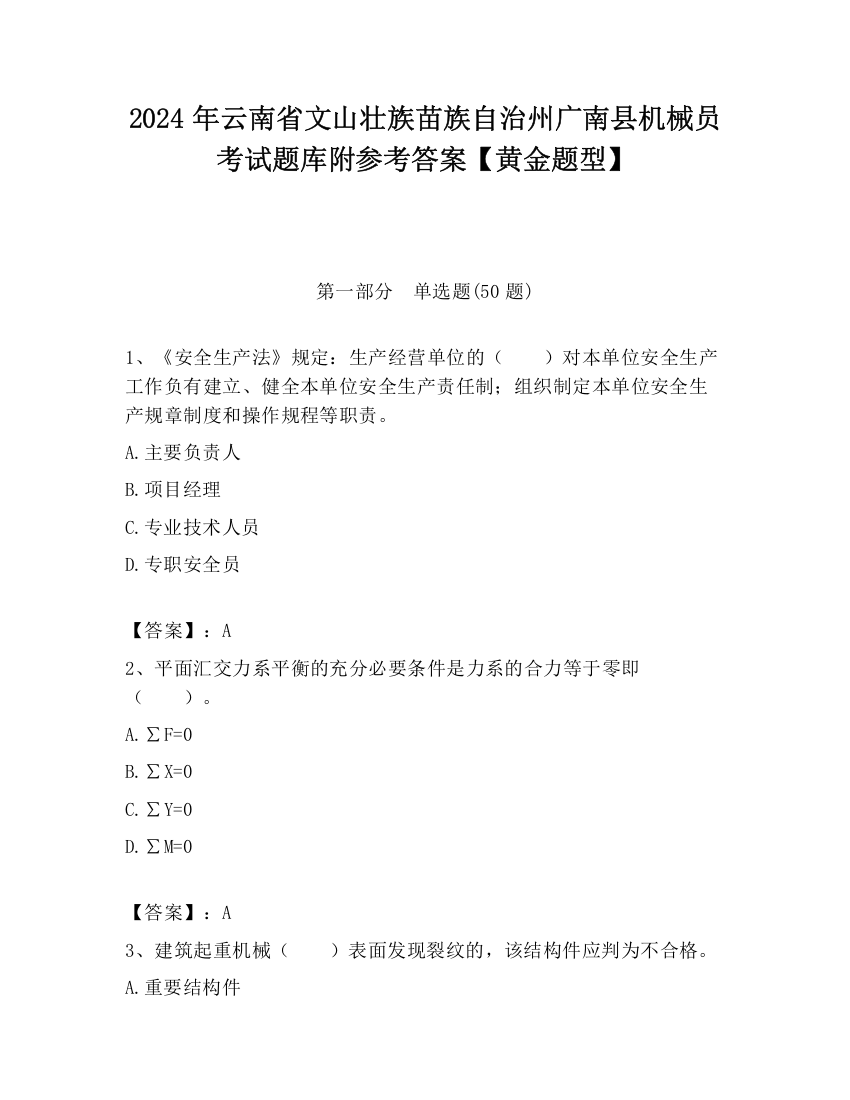 2024 年云南省文山壮族苗族自治州广南县机械员考试题库附参考答案【黄金题型】

第一部分　单选题(50 题)

1、《安全生产法》规定：生产经营单位的（　　）对本单位安全生产工作负有建立、健全本单位安全生产责任制；组织制定本单位安全生产规章制度和操作规程等职责。

A.主要负责人

B.项目经理

C.专业技术人员

D.专职安全员

【答案】：A

2、平面汇交力系平衡的充分必要条件是力系的合力等于零即（　　）。

A. $\sum F=0$

B. $\sum X=0$

C. $\sum Y=0$

D. $\sum M=0$

【答案】：A

3、建筑起重机械（　　）表面发现裂纹的，该结构件应判为不合格。

A.重要结构件